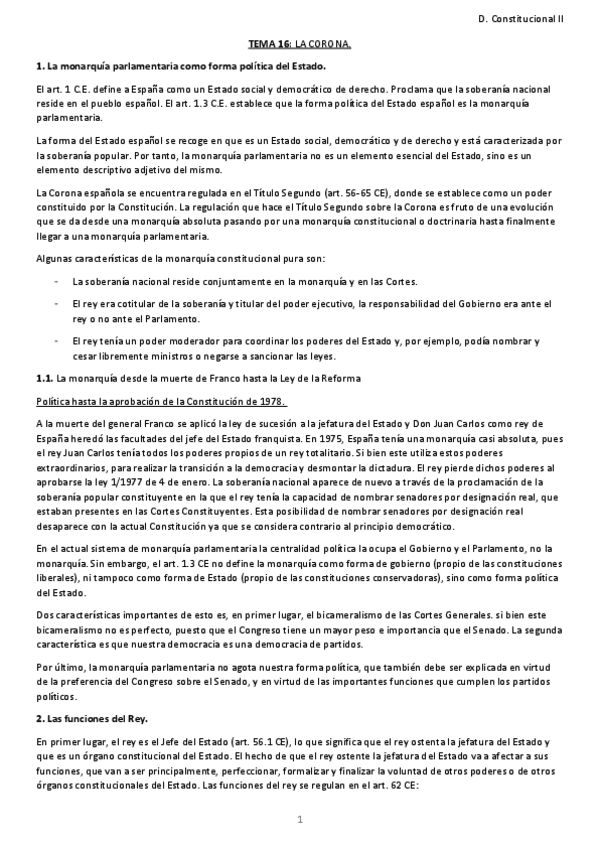 D. Constitucional II

TEMA 16: LA CORONA.

1. La monarquía parlamentaria como forma política del Estado.

El art. 1 C.E. define a España como un Estado social y democrático de derecho. Proclama que la soberanía nacional reside en el pueblo español. El art. 1.3 C.E. establece que la forma política del Estado español es la monarquía parlamentaria.

La forma del Estado español se recoge en que es un Estado social, democrático y de derecho y está caracterizada por la soberanía popular. Por tanto, la monarquía parlamentaria no es un elemento esencial del Estado, sino es un elemento descriptivo adjetivo del mismo.

La Corona española se encuentra regulada en el Título Segundo (art. 56-65 CE), donde se establece como un poder constituido por la Constitución. La regulación que hace el Título Segundo sobre la Corona es fruto de una evolución que se da desde una monarquía absoluta pasando por una monarquía constitucional o doctrinaria hasta finalmente llegar a una monarquía parlamentaria.

Algunas características de la monarquía constitucional pura son:

- La soberanía nacional reside conjuntamente en la monarquía y en las Cortes.

- El rey era cotitular de la soberanía y titular del poder ejecutivo, la responsabilidad del Gobierno era ante el rey o no ante el Parlamento.

- El rey tenía un poder moderador para coordinar los poderes del Estado y, por ejemplo, podía nombrar y cesar libremente ministros o negarse a sancionar las leyes.

1.1. La monarquía desde la muerte de Franco hasta la Ley de la Reforma

Política hasta la aprobación de la Constitución de 1978.

A la muerte del general Franco se aplicó la ley de sucesión a la jefatura del Estado y Don Juan Carlos como rey de España heredó las facultades del jefe del Estado franquista. En 1975, España tenía una monarquía casi absoluta, pues el rey Juan Carlos tenía todos los poderes propios de un rey totalitario. Si bien este utiliza estos poderes extraordinarios, para realizar la transición a la democracia y desmontar la dictadura. El rey pierde dichos poderes al aprobarse la ley 1/1977 de 4 de enero. La soberanía nacional aparece de nuevo a través de la proclamación de la soberanía popular constituyente en la que el rey tenía la capacidad de nombrar senadores por designación real, que estaban presentes en las Cortes Constituyentes. Esta posibilidad de nombrar senadores por designación real desaparece con la actual Constitución ya que se considera contrario al principio democrático.

En el actual sistema de monarquía parlamentaria la centralidad política la ocupa el Gobierno y el Parlamento, no la monarquía. Sin embargo, el art. 1.3 CE no define la monarquía como forma de gobierno (propio de las constituciones liberales), ni tampoco como forma de Estado (propio de las constituciones conservadoras), sino como forma política del Estado.

Dos características importantes de esto es, en primer lugar, el bicameralismo de las Cortes Generales. si bien este bicameralismo no es perfecto, puesto que el Congreso tiene un mayor peso e importancia que el Senado. La segunda característica es que nuestra democracia es una democracia de partidos.

Por último, la monarquía parlamentaria no agota nuestra forma política, que también debe ser explicada en virtud de la preferencia del Congreso sobre el Senado, y en virtud de las importantes funciones que cumplen los partidos políticos.

2. Las funciones del Rey.

En primer lugar, el rey es el Jefe del Estado (art. 56.1 CE), lo que significa que el rey ostenta la jefatura del Estado y que es un órgano constitucional del Estado. El hecho de que el rey ostente la jefatura del Estado va a afectar a sus funciones, que van a ser principalmente, perfeccionar, formalizar y finalizar la voluntad de otros poderes o de otros órganos constitucionales del Estado. Las funciones del rey se regulan en el art. 62 CE:

1